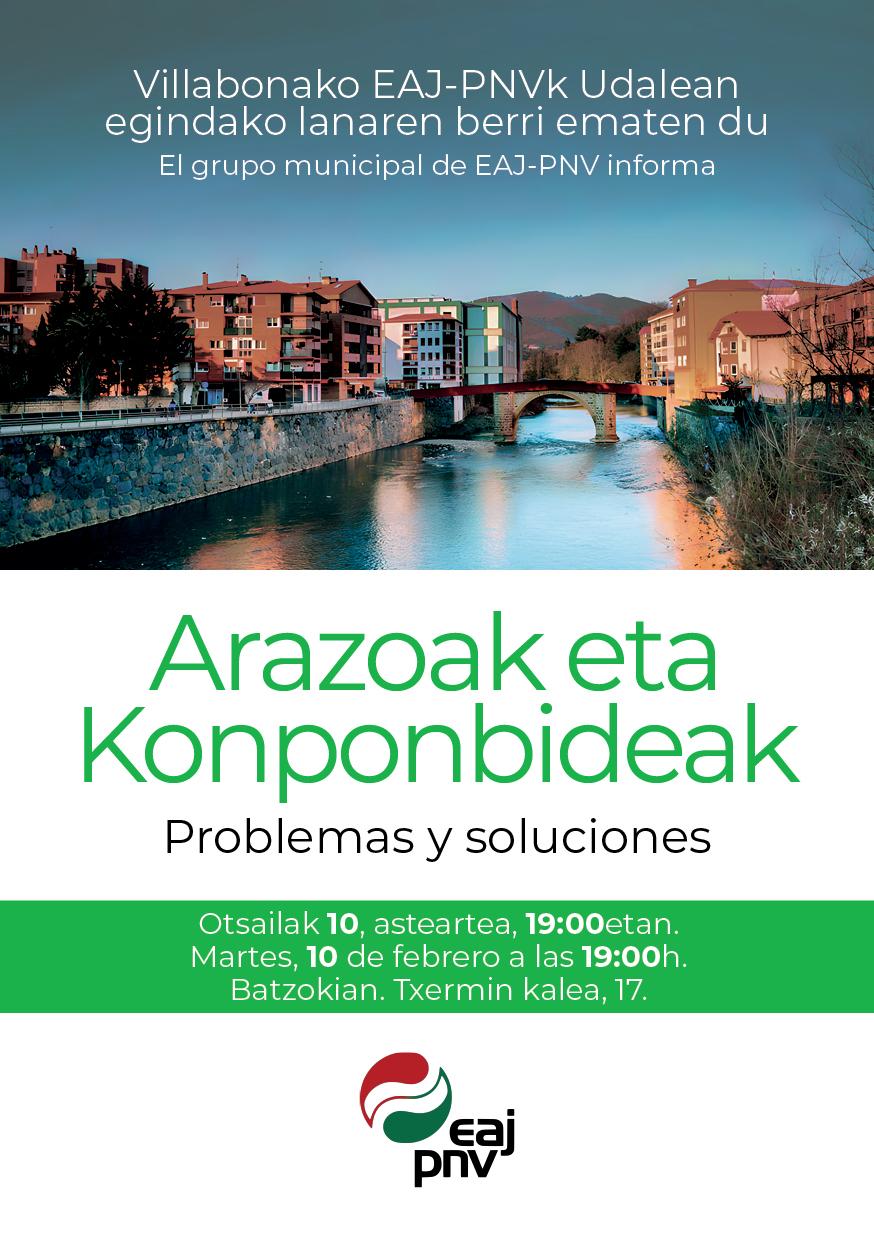 Villabonako EAJ-PNVk Udalean egindako lanaren berri ematen du

El grupo municipal de EAJ-PNV informa

Arazoak eta Konponbideak

Problemas y soluciones

Otsailak 10, asteartea, 19:00etan.
Martes, 10 de febrero a las 19:00h.
Batzokian. Txermin kalea, 17.

eaj
pnv